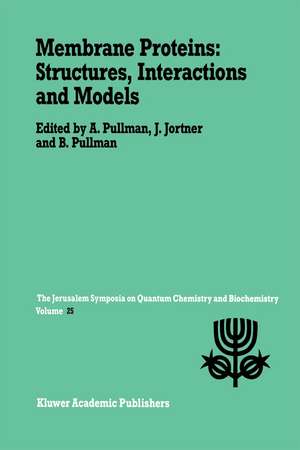 Membrane Proteins: Structures, Interactions and Models

Edited by A. Pullman, J. Jortner and B. Pullman

The Jerusalem Symposia on Quantum Chemistry and Biochemistry
Volume 25

Kluwer Academic Publishers